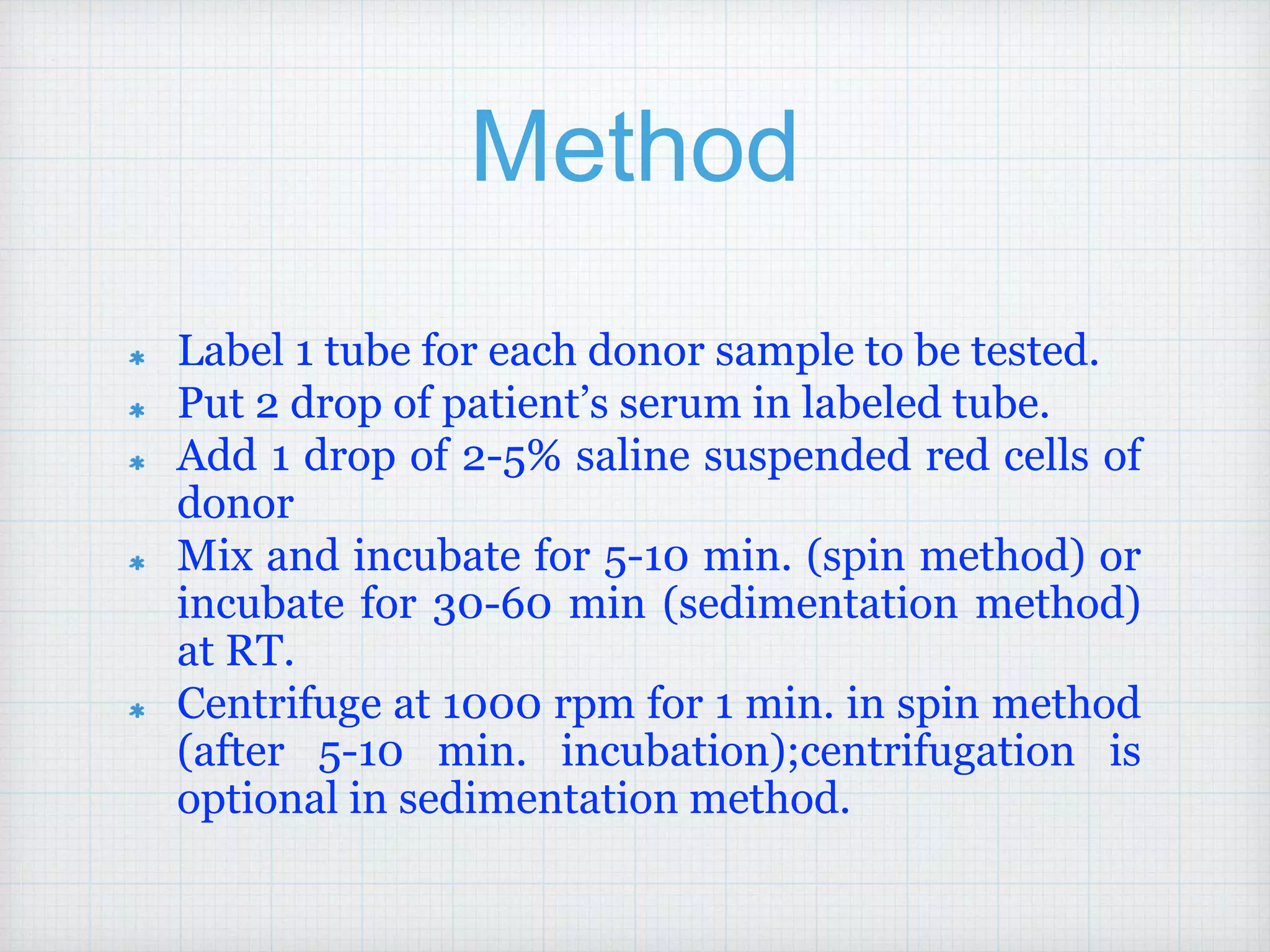 Method

* Label 1 tube for each donor sample to be tested.
* Put 2 drop of patient’s serum in labeled tube.
* Add 1 drop of 2-5% saline suspended red cells of donor
* Mix and incubate for 5-10 min. (spin method) or incubate for 30-60 min (sedimentation method) at RT.
* Centrifuge at 1000 rpm for 1 min. in spin method (after 5-10 min. incubation);centrifugation is optional in sedimentation method.